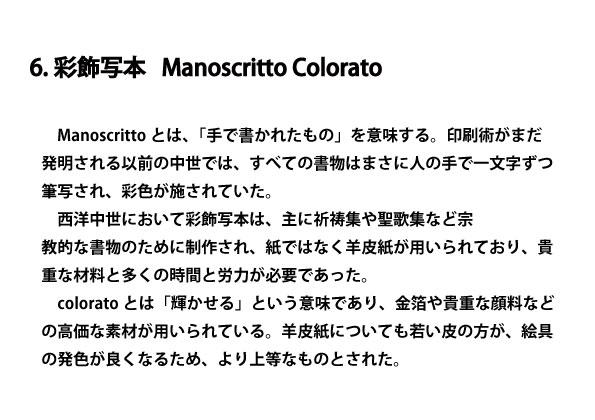 6.彩飾写本　Manoscritto Colorato

Manoscrittoとは、「手で書かれたもの」を意味する。印刷術がまだ発明される以前の中世では、すべての書物はまさに人の手で一文字ずつ筆写され、彩色が施されていた。

西洋中世において彩飾写本は、主に祈祷集や聖歌集など宗教的な書物のために制作され、紙ではなく羊皮紙が用いられており、貴重な材料と多くの時間と労力が必要であった。

coloratoとは「輝かせる」という意味であり、金箔や貴重な顔料などの高価な素材が用いられている。羊皮紙についても若い皮の方が、絵具の発色が良くなるため、より上等なものとされた。